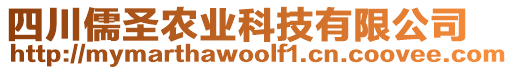 四川儒圣农业科技有限公司
http://mymarthawoolf1.cn.coovee.com